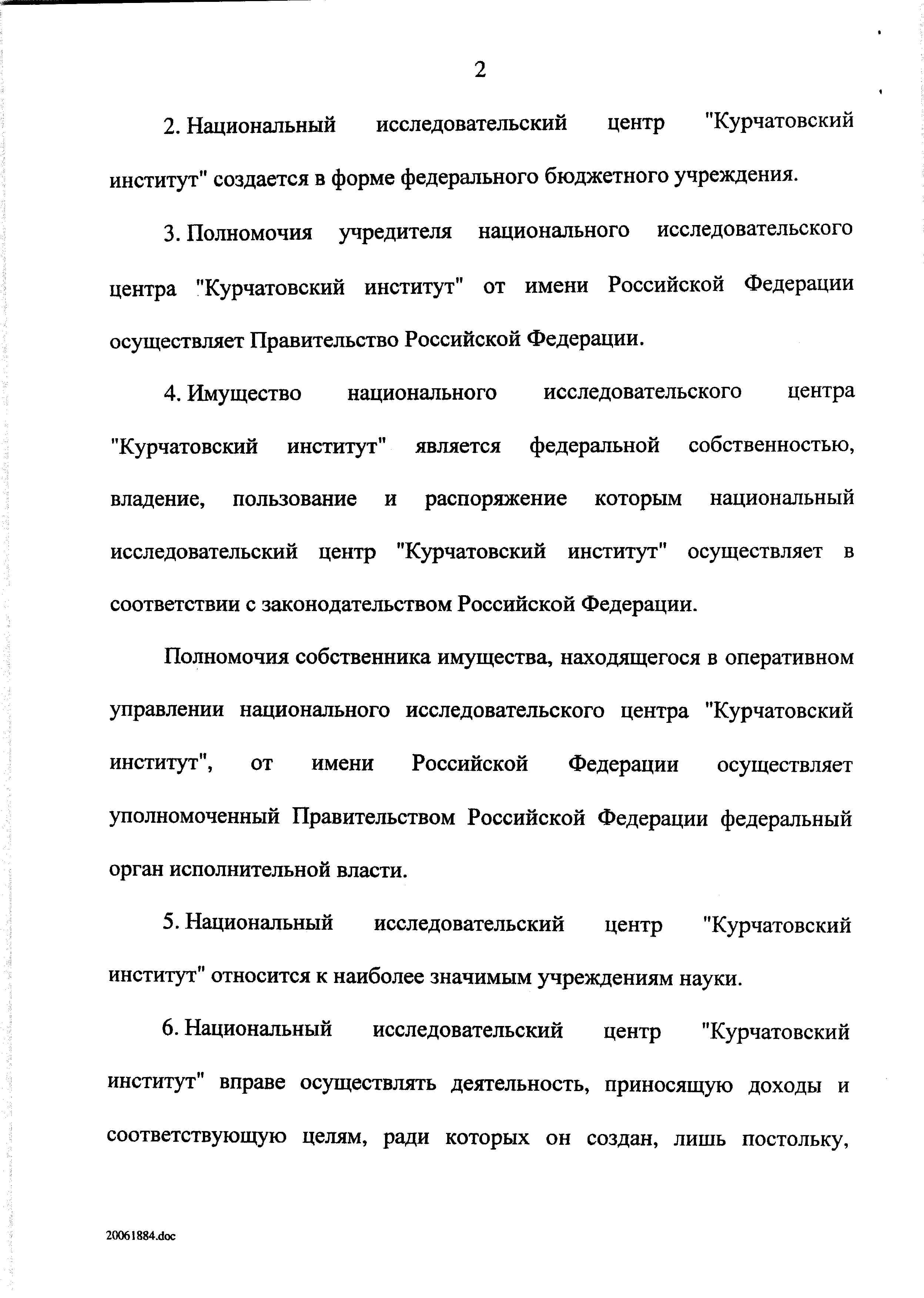 2

2. Национальный исследовательский центр "Курчатовский институт" создается в форме федерального бюджетного учреждения.

3. Полномочия учредителя национального исследовательского центра "Курчатовский институт" от имени Российской Федерации осуществляет Правительство Российской Федерации.

4. Имущество национального исследовательского центра "Курчатовский институт" является федеральной собственностью, владение, пользование и распоряжение которым национальный исследовательский центр "Курчатовский институт" осуществляет в соответствии с законодательством Российской Федерации.

Полномочия собственника имущества, находящегося в оперативном управлении национального исследовательского центра "Курчатовский институт", от имени Российской Федерации осуществляет уполномоченный Правительством Российской Федерации федеральный орган исполнительной власти.

5. Национальный исследовательский центр "Курчатовский институт" относится к наиболее значимым учреждениям науки.

6. Национальный исследовательский центр "Курчатовский институт" вправе осуществлять деятельность, приносящую доходы и соответствующую целям, ради которых он создан, лишь постольку,

20061884.doc